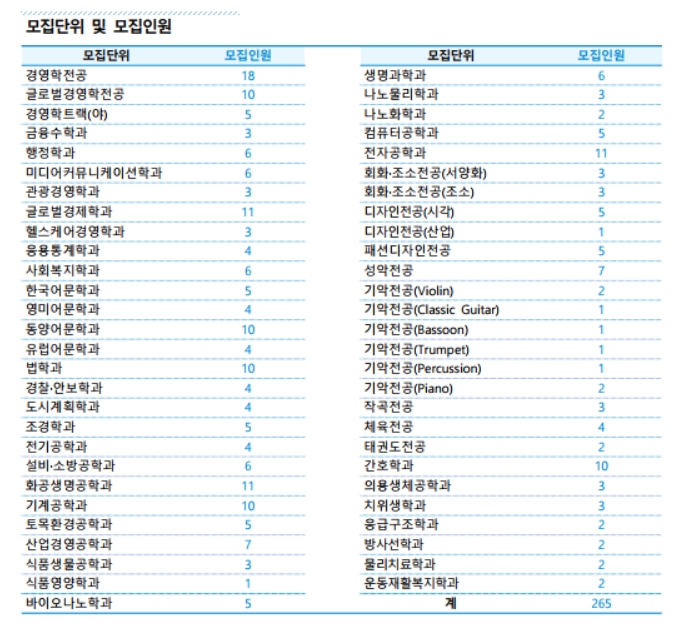 모집단위 및 모집인원

| 모집단위 | 모집인원 |
|---|---|
| 경영학전공 | 18 |
| 글로벌경영학전공 | 10 |
| 경영학트랙(야) | 5 |
| 금융수학과 | 3 |
| 행정학과 | 6 |
| 미디어커뮤니케이션학과 | 6 |
| 관광경영학과 | 3 |
| 글로벌경제학과 | 11 |
| 헬스케어경영학과 | 3 |
| 응용통계학과 | 4 |
| 사회복지학과 | 6 |
| 한국어문학과 | 5 |
| 영미어문학과 | 4 |
| 동양어문학과 | 10 |
| 유럽어문학과 | 4 |
| 법학과 | 10 |
| 경찰·안보학과 | 4 |
| 도시계획학과 | 4 |
| 조경학과 | 5 |
| 전기공학과 | 4 |
| 설비·소방공학과 | 6 |
| 화공생명공학과 | 11 |
| 기계공학과 | 10 |
| 토목환경공학과 | 5 |
| 산업경영공학과 | 7 |
| 식품생물공학과 | 3 |
| 식품영양학과 | 1 |
| 바이오나노학과 | 5 |

| 모집단위 | 모집인원 |
|---|---|
| 생명과학과 | 6 |
| 나노물리학과 | 3 |
| 나노화학과 | 2 |
| 컴퓨터공학과 | 5 |
| 전자공학과 | 11 |
| 회화·조소전공(서양화) | 3 |
| 회화·조소전공(조소) | 3 |
| 디자인전공(시각) | 5 |
| 디자인전공(산업) | 1 |
| 패션디자인전공 | 5 |
| 성악전공 | 7 |
| 기악전공(Violin) | 2 |
| 기악전공(Classic Guitar) | 1 |
| 기악전공(Bassoon) | 1 |
| 기악전공(Trumpet) | 1 |
| 기악전공(Percussion) | 1 |
| 기악전공(Piano) | 2 |
| 작곡전공 | 3 |
| 체육전공 | 4 |
| 태권도전공 | 2 |
| 간호학과 | 10 |
| 의용생체공학과 | 3 |
| 치위생학과 | 3 |
| 응급구조학과 | 2 |
| 방사선학과 | 2 |
| 물리치료학과 | 2 |
| 운동재활복지학과 | 2 |
| 계 | 265 |